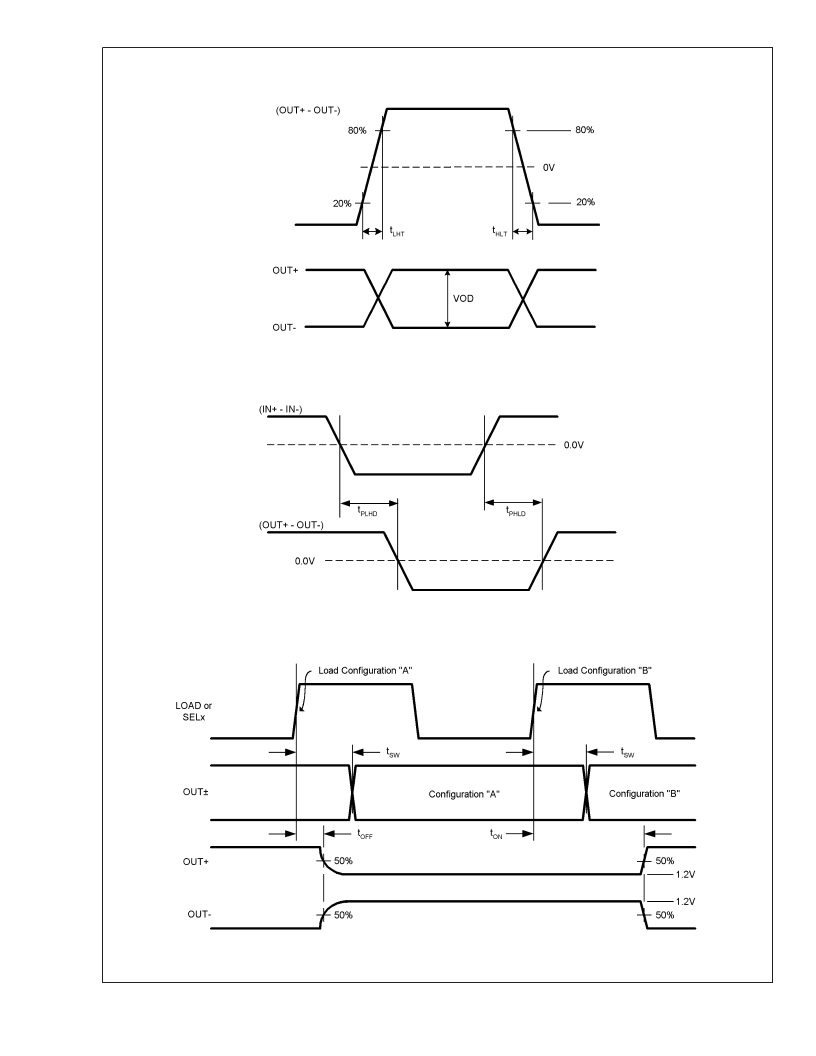 (OUT+ - OUT-)

80%

80%

0V

20%

20%

$t_{LHT}$

$t_{HLT}$

OUT+

VOD

OUT-

(IN+ - IN-)

0.0V

$t_{PLHD}$

$t_{PHLD}$

(OUT+ - OUT-)

0.0V

Load Configuration "A"

Load Configuration "B"

LOAD or SELx

$t_{SW}$

$t_{SW}$

OUT±

Configuration "A"

Configuration "B"

$t_{OFF}$

$t_{ON}$

OUT+

50%

50%

1.2V

1.2V

OUT-

50%

50%